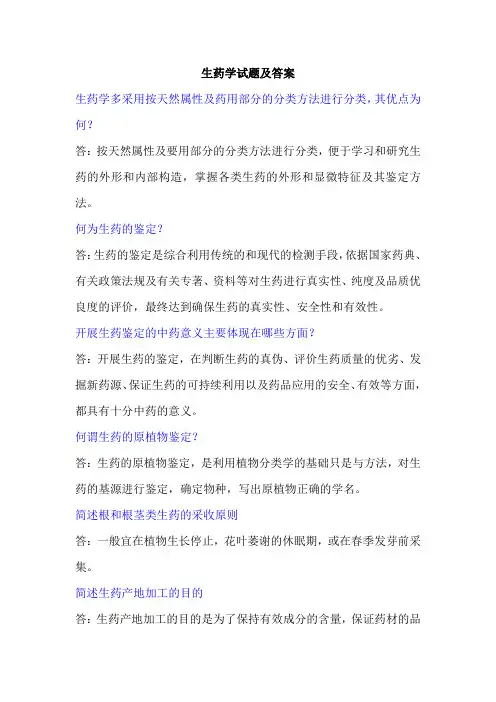 生药学试题及答案

生药学多采用按天然属性及药用部分的分类方法进行分类，其优点为何？

答：按天然属性及要用部分的分类方法进行分类，便于学习和研究生药的外形和内部构造，掌握各类生药的外形和显微特征及其鉴定方法。

何为生药的鉴定？

答：生药的鉴定是综合利用传统的和现代的检测手段，依据国家药典、有关政策法规及有关专著、资料等对生药进行真实性、纯度及品质优良度的评价，最终达到确保生药的真实性、安全性和有效性。

开展生药鉴定的中药意义主要体现在哪些方面？

答：开展生药的鉴定，在判断生药的真伪、评价生药质量的优劣、发掘新药源、保证生药的可持续利用以及药品应用的安全、有效等方面，都具有十分中药的意义。

何谓生药的原植物鉴定？

答：生药的原植物鉴定，是利用植物分类学的基础只是与方法，对生药的基源进行鉴定，确定物种，写出原植物正确的学名。

简述根和根茎类生药的采收原则

答：一般宜在植物生长停止，花叶萎谢的休眠期，或在春季发芽前采集。

简述生药产地加工的目的

答：生药产地加工的目的是为了保持有效成分的含量，保证药材的品